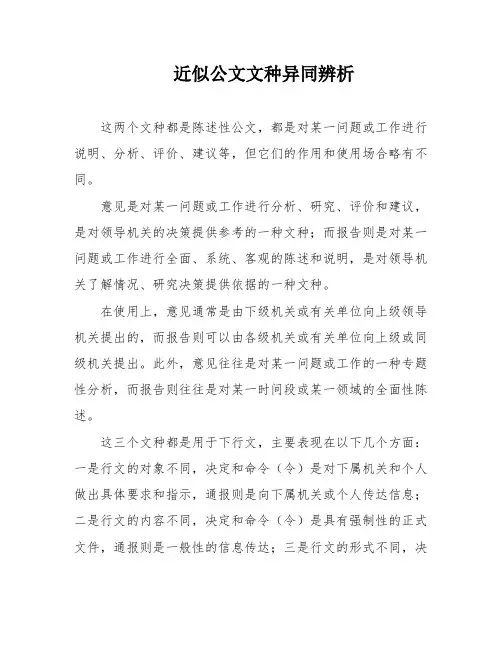 近似公文文种异同辨析

这两个文种都是陈述性公文，都是对某一问题或工作进行说明、分析、评价、建议等，但它们的作用和使用场合略有不同。

意见是对某一问题或工作进行分析、研究、评价和建议，是对领导机关的决策提供参考的一种文种；而报告则是对某一问题或工作进行全面、系统、客观的陈述和说明，是对领导机关了解情况、研究决策提供依据的一种文种。

在使用上，意见通常是由下级机关或有关单位向上级领导机关提出的，而报告则可以由各级机关或有关单位向上级或同级机关提出。此外，意见往往是对某一问题或工作的一种专题性分析，而报告则往往是对某一时间段或某一领域的全面性陈述。

这三个文种都是用于下行文，主要表现在以下几个方面：一是行文的对象不同，决定和命令（令）是对下属机关和个人做出具体要求和指示，通报则是向下属机关或个人传达信息；二是行文的内容不同，决定和命令（令）是具有强制性的正式文件，通报则是一般性的信息传达；三是行文的形式不同，决